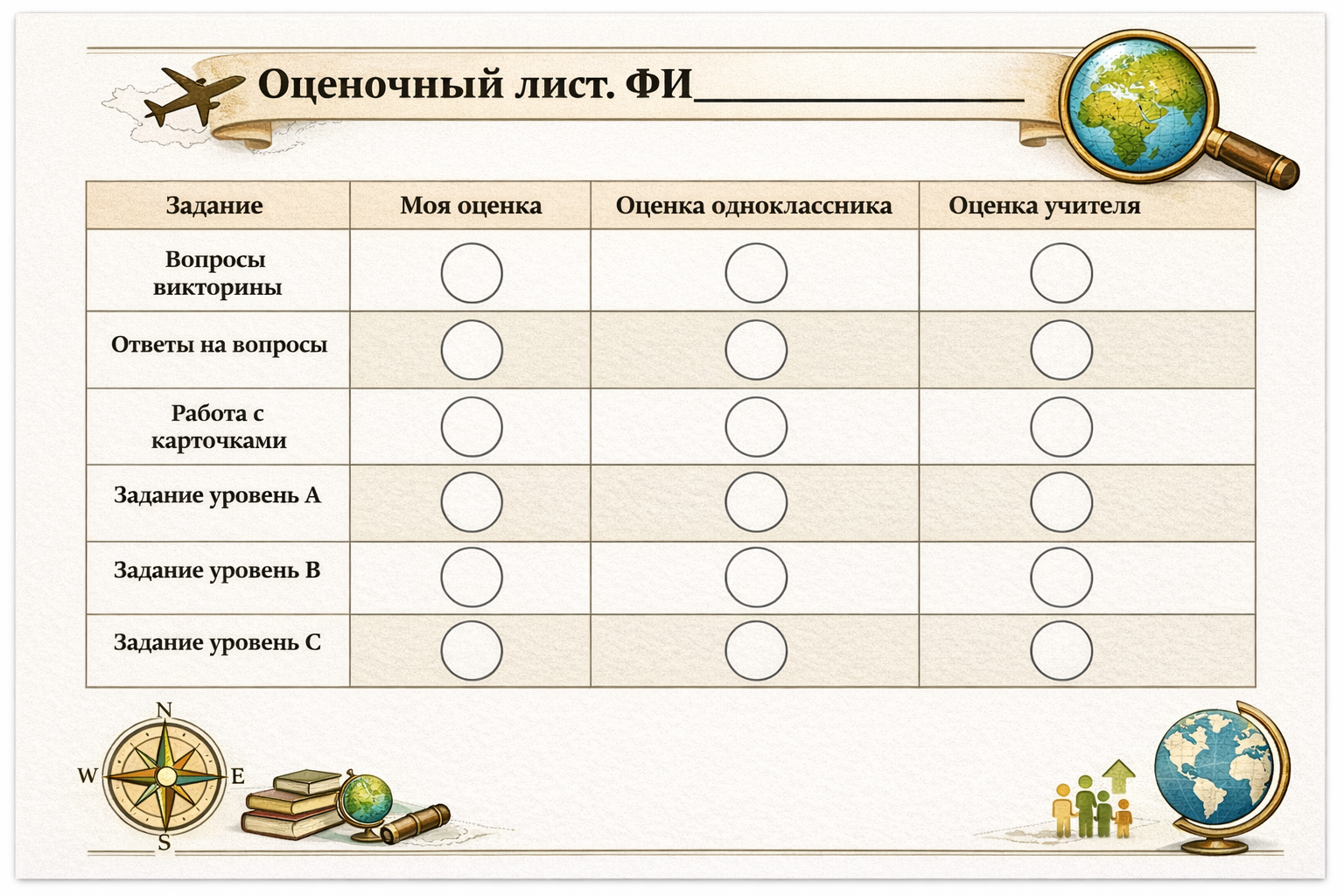 Оценочный лист. ФИ____

| Задание | Моя оценка | Оценка одноклассника | Оценка учителя |
|---|---|---|---|
| Вопросы викторины | | | |
| Ответы на вопросы | | | |
| Работа с карточками | | | |
| Задание уровень А | | | |
| Задание уровень В | | | |
| Задание уровень С | | | |

N
W
E
S